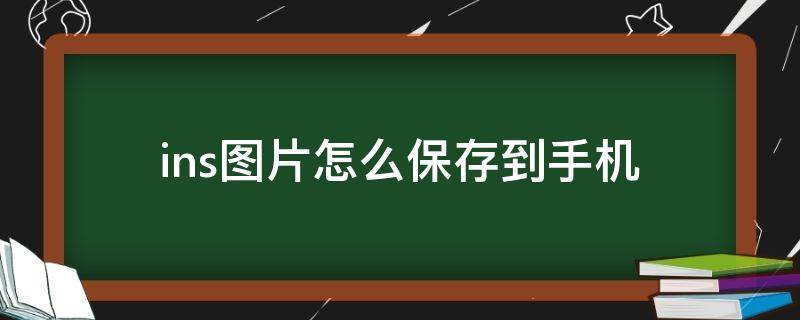 ins图片怎么保存到手机